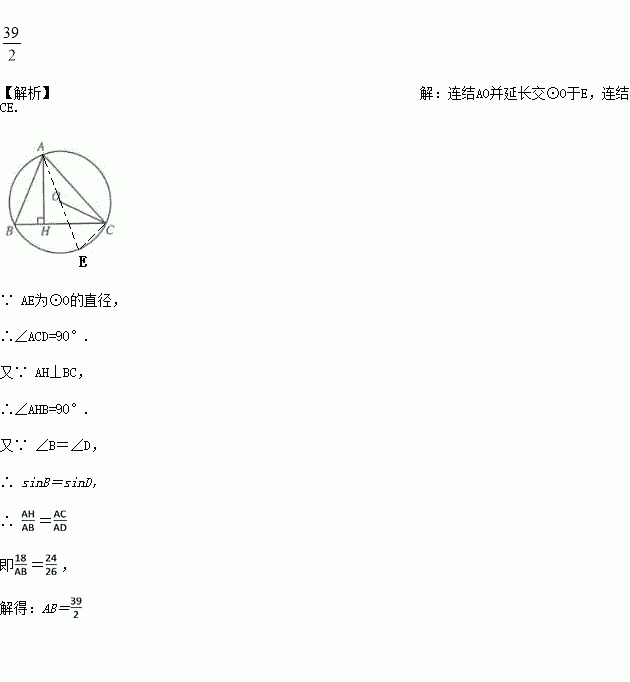 $\frac{39}{2}$

【解析】 解：连结AO并延长交⊙O于E，连结CE.

A
O
B H C
E

∵ AE为⊙O的直径，

∴∠ACD=90°.

又∵ AH⊥BC，

∴∠AHB=90°.

又∵ ∠B=∠D，

∴ $sinB=sinD$，

∴ $\frac{AH}{AB}=\frac{AC}{AD}$

即$\frac{18}{AB}=\frac{24}{26}$，

解得：$AB=\frac{39}{2}$